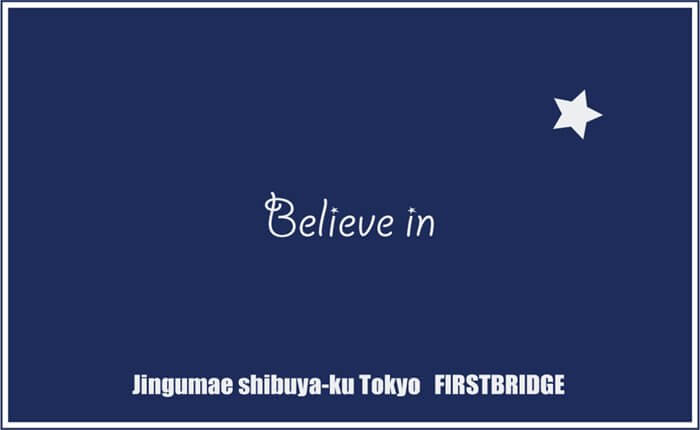 Believe in

Jingumae shibuya-ku Tokyo FIRSTBRIDGE